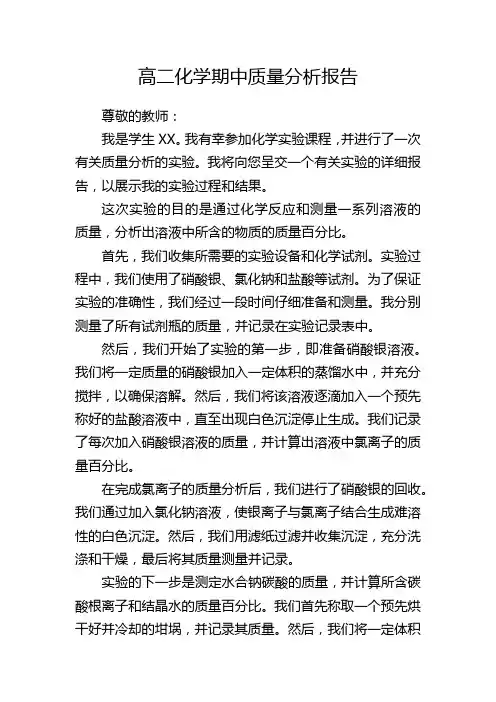 高二化学期中质量分析报告

尊敬的教师：

我是学生 XX。我有幸参加化学实验课程，并进行了一次有关质量分析的实验。我将向您呈交一个有关实验的详细报告，以展示我的实验过程和结果。

这次实验的目的是通过化学反应和测量一系列溶液的质量，分析出溶液中所含的物质的质量百分比。

首先，我们收集所需要的实验设备和化学试剂。实验过程中，我们使用了硝酸银、氯化钠和盐酸等试剂。为了保证实验的准确性，我们经过一段时间仔细准备和测量。我分别测量了所有试剂瓶的质量，并记录在实验记录表中。

然后，我们开始了实验的第一步，即准备硝酸银溶液。我们将一定质量的硝酸银加入一定体积的蒸馏水中，并充分搅拌，以确保溶解。然后，我们将该溶液逐滴加入一个预先称好的盐酸溶液中，直至出现白色沉淀停止生成。我们记录了每次加入硝酸银溶液的质量，并计算出溶液中氯离子的质量百分比。

在完成氯离子的质量分析后，我们进行了硝酸银的回收。我们通过加入氯化钠溶液，使银离子与氯离子结合生成难溶性的白色沉淀。然后，我们用滤纸过滤并收集沉淀，充分洗涤和干燥，最后将其质量测量并记录。

实验的下一步是测定水合钠碳酸的质量，并计算所含碳酸根离子和结晶水的质量百分比。我们首先称取一个预先烘干好并冷却的坩埚，并记录其质量。然后，我们将一定体积